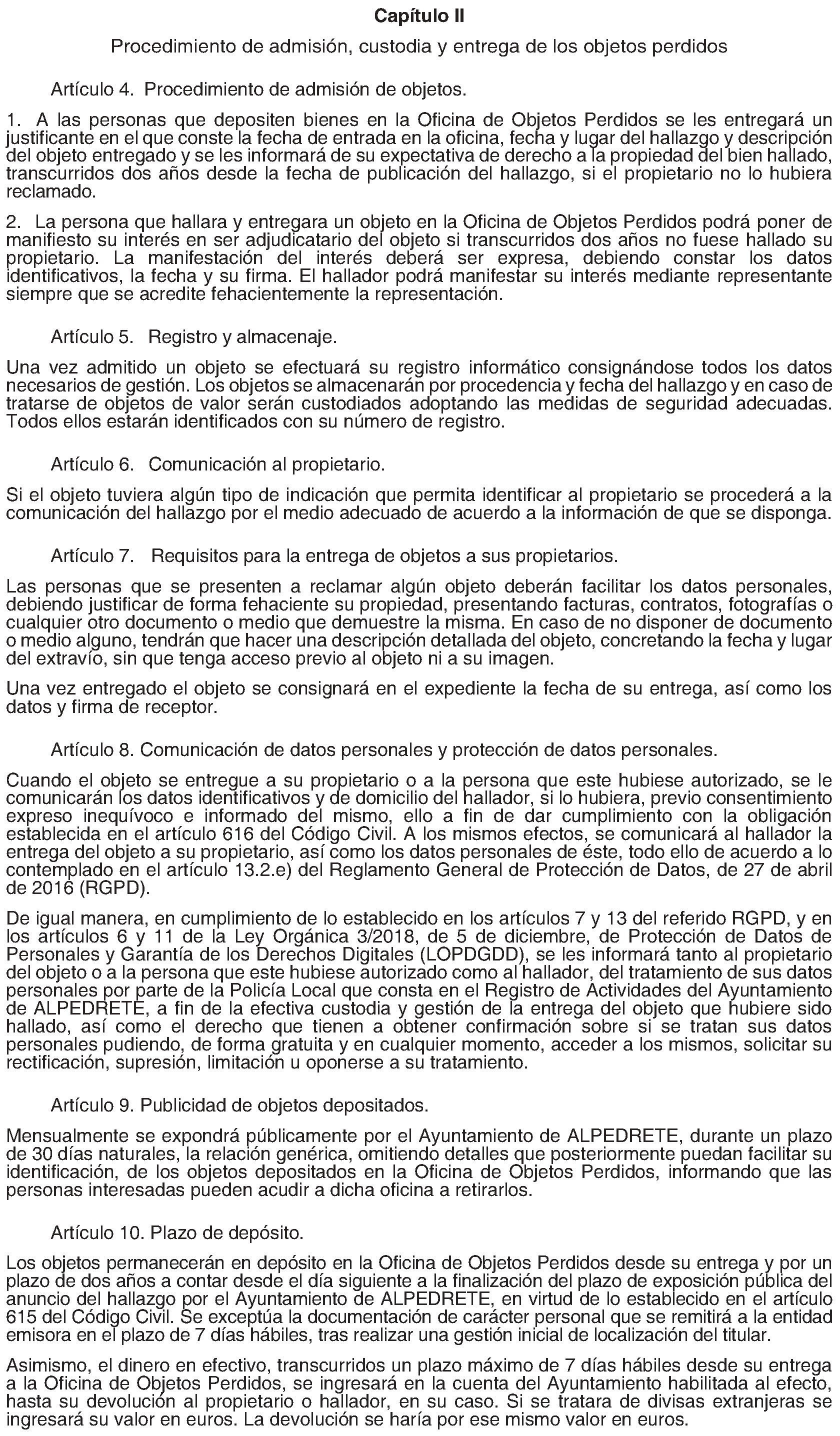 Capítulo II

Procedimiento de admisión, custodia y entrega de los objetos perdidos

Artículo 4. Procedimiento de admisión de objetos.

1. A las personas que depositen bienes en la Oficina de Objetos Perdidos se les entregará un justificante en el que conste la fecha de entrada en la oficina, fecha y lugar del hallazgo y descripción del objeto entregado y se les informará de su expectativa de derecho a la propiedad del bien hallado, transcurridos dos años desde la fecha de publicación del hallazgo, si el propietario no lo hubiera reclamado.

2. La persona que hallara y entregara un objeto en la Oficina de Objetos Perdidos podrá poner de manifiesto su interés en ser adjudicatario del objeto si transcurridos dos años no fuese hallado su propietario. La manifestación del interés deberá ser expresa, debiendo constar los datos identificativos, la fecha y su firma. El hallador podrá manifestar su interés mediante representante siempre que se acredite fehacientemente la representación.

Artículo 5. Registro y almacenaje.

Una vez admitido un objeto se efectuará su registro informático consignándose todos los datos necesarios de gestión. Los objetos se almacenarán por procedencia y fecha del hallazgo y en caso de tratarse de objetos de valor serán custodiados adoptando las medidas de seguridad adecuadas. Todos ellos estarán identificados con su número de registro.

Artículo 6. Comunicación al propietario.

Si el objeto tuviera algún tipo de indicación que permita identificar al propietario se procederá a la comunicación del hallazgo por el medio adecuado de acuerdo a la información de que se disponga.

Artículo 7. Requisitos para la entrega de objetos a sus propietarios.

Las personas que se presenten a reclamar algún objeto deberán facilitar los datos personales, debiendo justificar de forma fehaciente su propiedad, presentando facturas, contratos, fotografías o cualquier otro documento o medio que demuestre la misma. En caso de no disponer de documento o medio alguno, tendrán que hacer una descripción detallada del objeto, concretando la fecha y lugar del extravío, sin que tenga acceso previo al objeto ni a su imagen.

Una vez entregado el objeto se consignará en el expediente la fecha de su entrega, así como los datos y firma de receptor.

Artículo 8. Comunicación de datos personales y protección de datos personales.

Cuando el objeto se entregue a su propietario o a la persona que este hubiese autorizado, se le comunicarán los datos identificativos y de domicilio del hallador, si lo hubiera, previo consentimiento expreso inequívoco e informado del mismo, ello a fin de dar cumplimiento con la obligación establecida en el artículo 616 del Código Civil. A los mismos efectos, se comunicará al hallador la entrega del objeto a su propietario, así como los datos personales de éste, todo ello de acuerdo a lo contemplado en el artículo 13.2.e) del Reglamento General de Protección de Datos, de 27 de abril de 2016 (RGPD).

De igual manera, en cumplimiento de lo establecido en los artículos 7 y 13 del referido RGPD, y en los artículos 6 y 11 de la Ley Orgánica 3/2018, de 5 de diciembre, de Protección de Datos de Personales y Garantía de los Derechos Digitales (LOPDGDD), se les informará tanto al propietario del objeto o a la persona que este hubiese autorizado como al hallador, del tratamiento de sus datos personales por parte de la Policía Local que consta en el Registro de Actividades del Ayuntamiento de ALPEDRETE, a fin de la efectiva custodia y gestión de la entrega del objeto que hubiere sido hallado, así como el derecho que tienen a obtener confirmación sobre si se tratan sus datos personales pudiendo, de forma gratuita y en cualquier momento, acceder a los mismos, solicitar su rectificación, supresión, limitación u oponerse a su tratamiento.

Artículo 9. Publicidad de objetos depositados.

Mensualmente se expondrá públicamente por el Ayuntamiento de ALPEDRETE, durante un plazo de 30 días naturales, la relación genérica, omitiendo detalles que posteriormente puedan facilitar su identificación, de los objetos depositados en la Oficina de Objetos Perdidos, informando que las personas interesadas pueden acudir a dicha oficina a retirarlos.

Artículo 10. Plazo de depósito.

Los objetos permanecerán en depósito en la Oficina de Objetos Perdidos desde su entrega y por un plazo de dos años a contar desde el día siguiente a la finalización del plazo de exposición pública del anuncio del hallazgo por el Ayuntamiento de ALPEDRETE, en virtud de lo establecido en el artículo 615 del Código Civil. Se exceptúa la documentación de carácter personal que se remitirá a la entidad emisora en el plazo de 7 días hábiles, tras realizar una gestión inicial de localización del titular.

Asimismo, el dinero en efectivo, transcurridos un plazo máximo de 7 días hábiles desde su entrega a la Oficina de Objetos Perdidos, se ingresará en la cuenta del Ayuntamiento habilitada al efecto, hasta su devolución al propietario o hallador, en su caso. Si se tratara de divisas extranjeras se ingresará su valor en euros. La devolución se haría por ese mismo valor en euros.